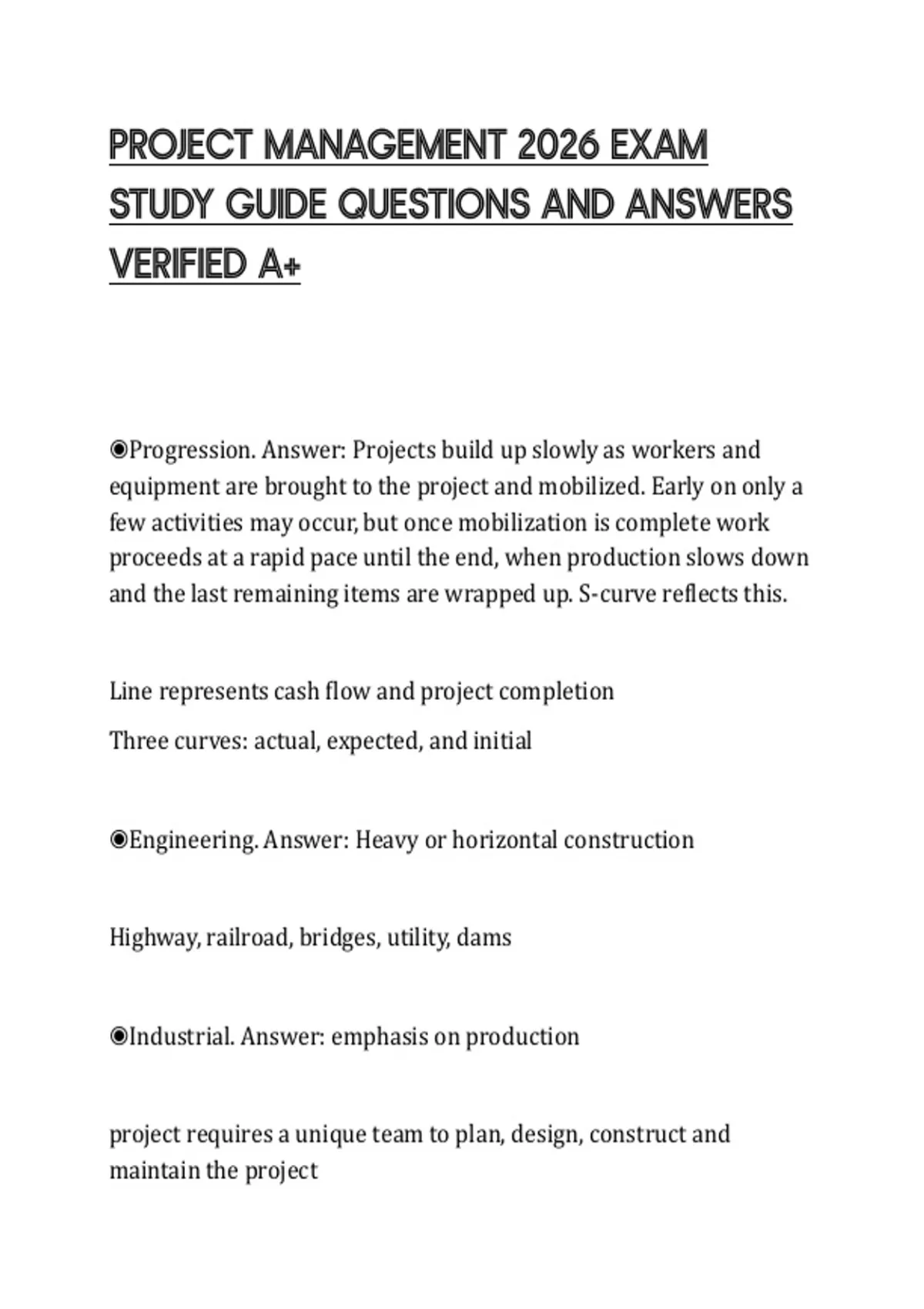 PROJECT MANAGEMENT 2026 EXAM STUDY GUIDE QUESTIONS AND ANSWERS VERIFIED A+

◉Progression. Answer: Projects build up slowly as workers and equipment are brought to the project and mobilized. Early on only a few activities may occur, but once mobilization is complete work proceeds at a rapid pace until the end, when production slows down and the last remaining items are wrapped up. S-curve reflects this.

Line represents cash flow and project completion

Three curves: actual, expected, and initial

◉Engineering. Answer: Heavy or horizontal construction

Highway, railroad, bridges, utility, dams

◉Industrial. Answer: emphasis on production

project requires a unique team to plan, design, construct and maintain the project